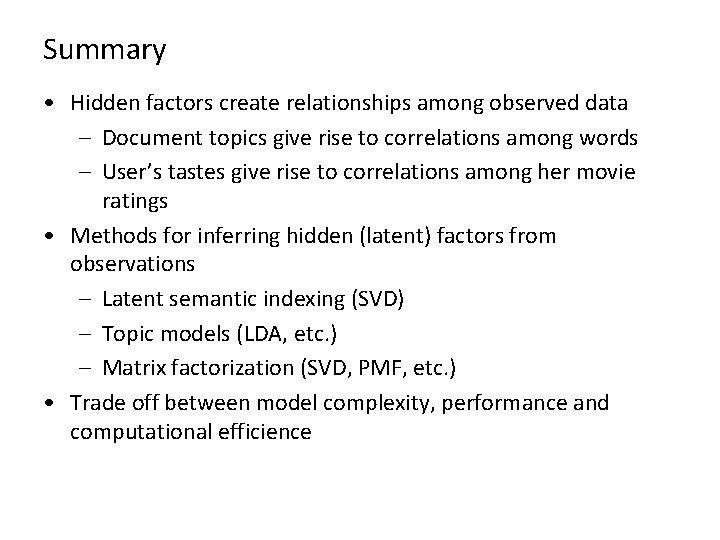 Summary

• Hidden factors create relationships among observed data
  – Document topics give rise to correlations among words
  – User's tastes give rise to correlations among her movie ratings
• Methods for inferring hidden (latent) factors from observations
  – Latent semantic indexing (SVD)
  – Topic models (LDA, etc.)
  – Matrix factorization (SVD, PMF, etc.)
• Trade off between model complexity, performance and computational efficience